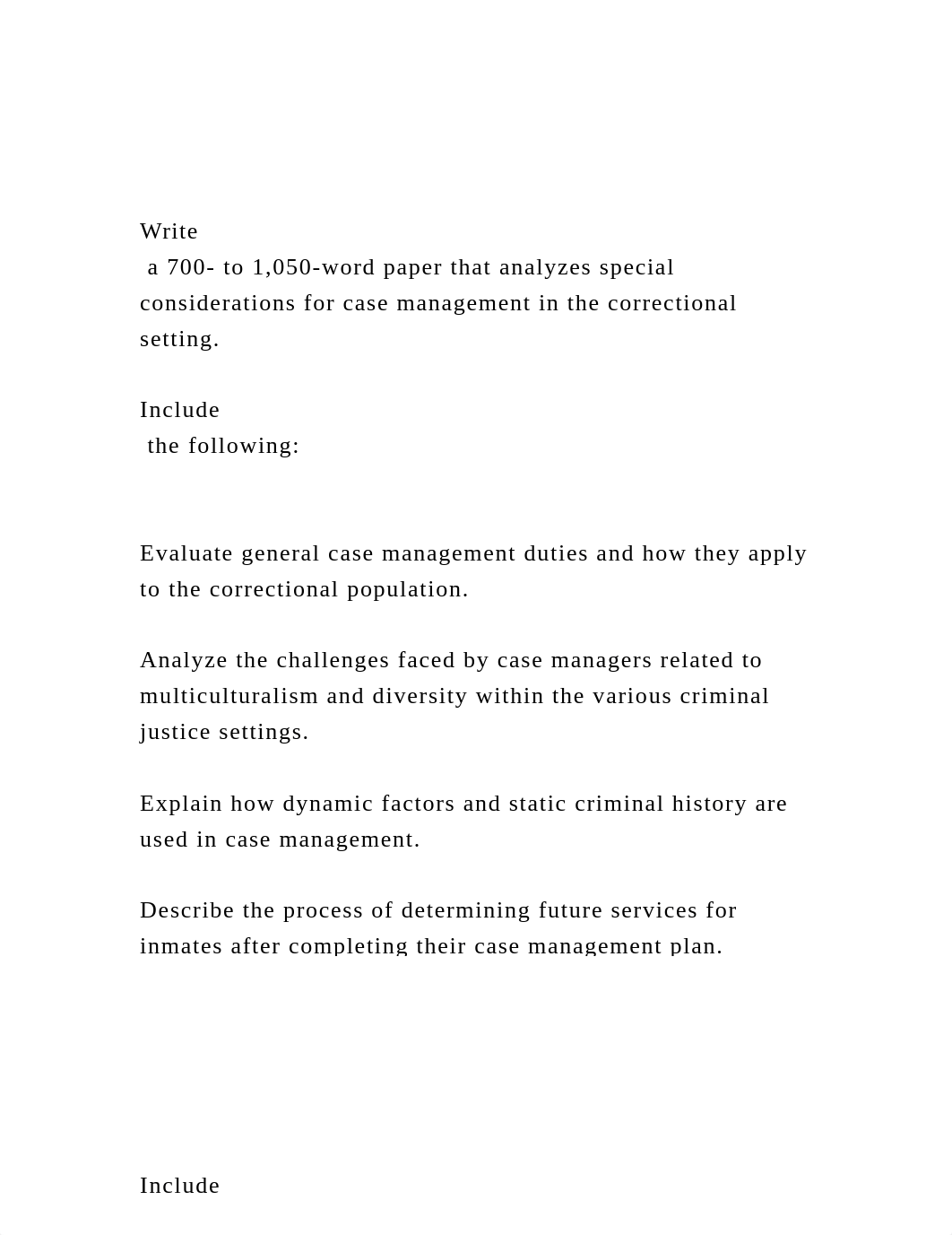 Write
a 700- to 1,050-word paper that analyzes special considerations for case management in the correctional setting.

Include
the following:

Evaluate general case management duties and how they apply to the correctional population.

Analyze the challenges faced by case managers related to multiculturalism and diversity within the various criminal justice settings.

Explain how dynamic factors and static criminal history are used in case management.

Describe the process of determining future services for inmates after completing their case management plan.

Include